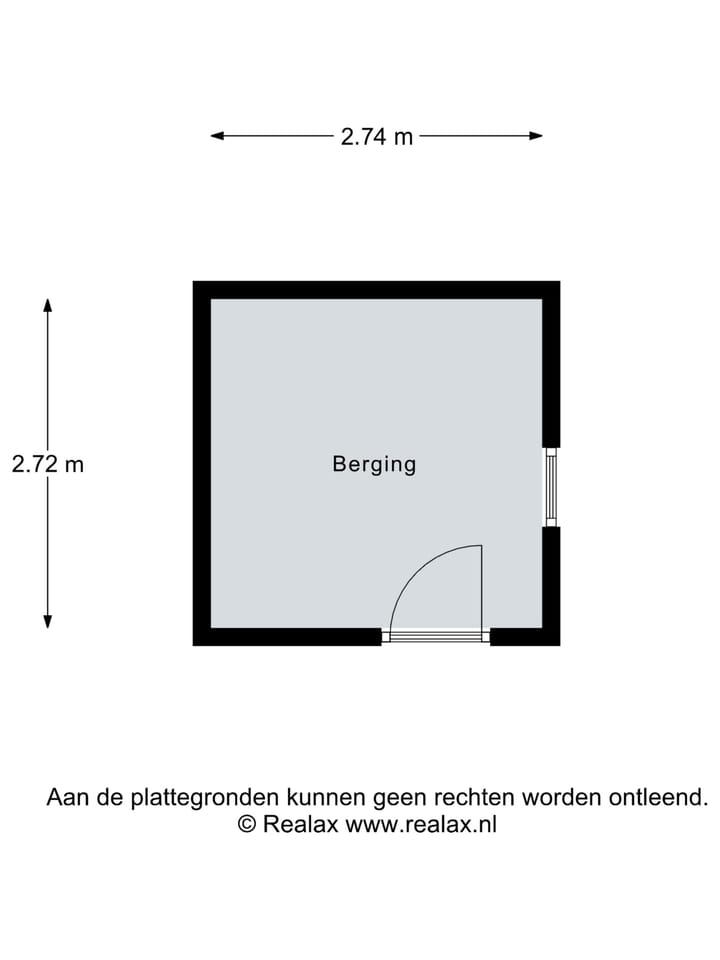 2.74 m

2.72 m

Berging

Aan de plattegronden kunnen geen rechten worden ontleend.
© Realax www.realax.nl